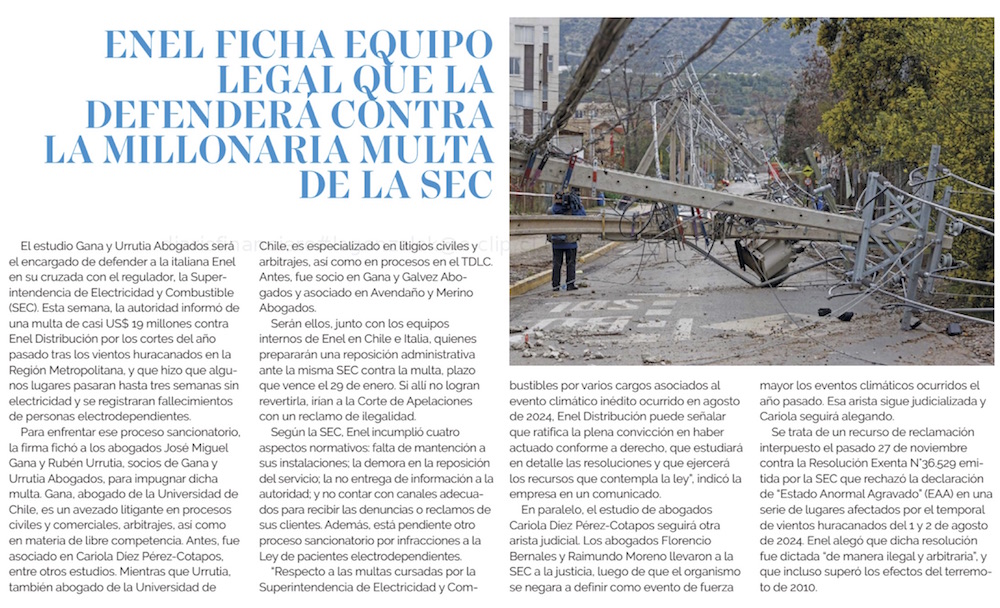 ENEL FICHA EQUIPO LEGAL QUE LA DEFENDERÁ CONTRA LA MILLONARIA MULTA DE LA SEC

El estudio Gana y Urrutia Abogados será el encargado de defender a la italiana Enel en su cruzada con el regulador, la Superintendencia de Electricidad y Combustible (SEC). Esta semana, la autoridad informó de una multa de casi US$ 19 millones contra Enel Distribución por los cortes del año pasado tras los vientos huracanados en la Región Metropolitana, y que hizo que algunos lugares pasaran hasta tres semanas sin electricidad y se registraran fallecimientos de personas electrodependientes.

Para enfrentar ese proceso sancionatorio, la firma fichó a los abogados José Miguel Gana y Rubén Urrutia, socios de Gana y Urrutia Abogados, para impugnar dicha multa. Gana, abogado de la Universidad de Chile, es un avezado litigante en procesos civiles y comerciales, arbitrajes, así como en materia de libre competencia. Antes, fue asociado en Cariola Diez Pérez-Cotapos, entre otros estudios. Mientras que Urrutia, también abogado de la Universidad de Chile, es especializado en litigios civiles y arbitrajes, así como en procesos en el TDLC. Antes, fue socio en Gana y Galvez Abogados y asociado en Avendaño y Merino Abogados.

Serán ellos, junto con los equipos internos de Enel en Chile e Italia, quienes prepararán una reposición administrativa ante la misma SEC contra la multa, plazo que vence el 29 de enero. Si allí no logran revertirla, irían a la Corte de Apelaciones con un reclamo de ilegalidad.

Según la SEC, Enel incumplió cuatro aspectos normativos: falta de mantención a sus instalaciones; la demora en la reposición del servicio; la no entrega de información a la autoridad; y no contar con canales adecuados para recibir las denuncias o reclamos de sus clientes. Además, está pendiente otro proceso sancionatorio por infracciones a la Ley de pacientes electrodependientes.

"Respecto a las multas cursadas por la Superintendencia de Electricidad y Combustibles por varios cargos asociados al evento climático inédito ocurrido en agosto de 2024, Enel Distribución puede señalar que ratifica la plena convicción en haber actuado conforme a derecho, que estudiará en detalle las resoluciones y que ejercerá los recursos que contempla la ley", indicó la empresa en un comunicado.

En paralelo, el estudio de abogados Cariola Diez Pérez-Cotapos seguirá otra arista judicial. Los abogados Florencio Bernales y Raimundo Moreno llevaron a la SEC a la justicia, luego de que el organismo se negara a definir como evento de fuerza mayor los eventos climáticos ocurridos el año pasado. Esa arista sigue judicializada y Cariola seguirá alegando.

Se trata de un recurso de reclamación interpuesto el pasado 27 de noviembre contra la Resolución Exenta N°36.529 emitida por la SEC que rechazó la declaración de "Estado Anormal Agravado" (EAA) en una serie de lugares afectados por el temporal de vientos huracanados del 1 y 2 de agosto de 2024. Enel alegó que dicha resolución fue dictada "de manera ilegal y arbitraria", y que incluso superó los efectos del terremoto de 2010.